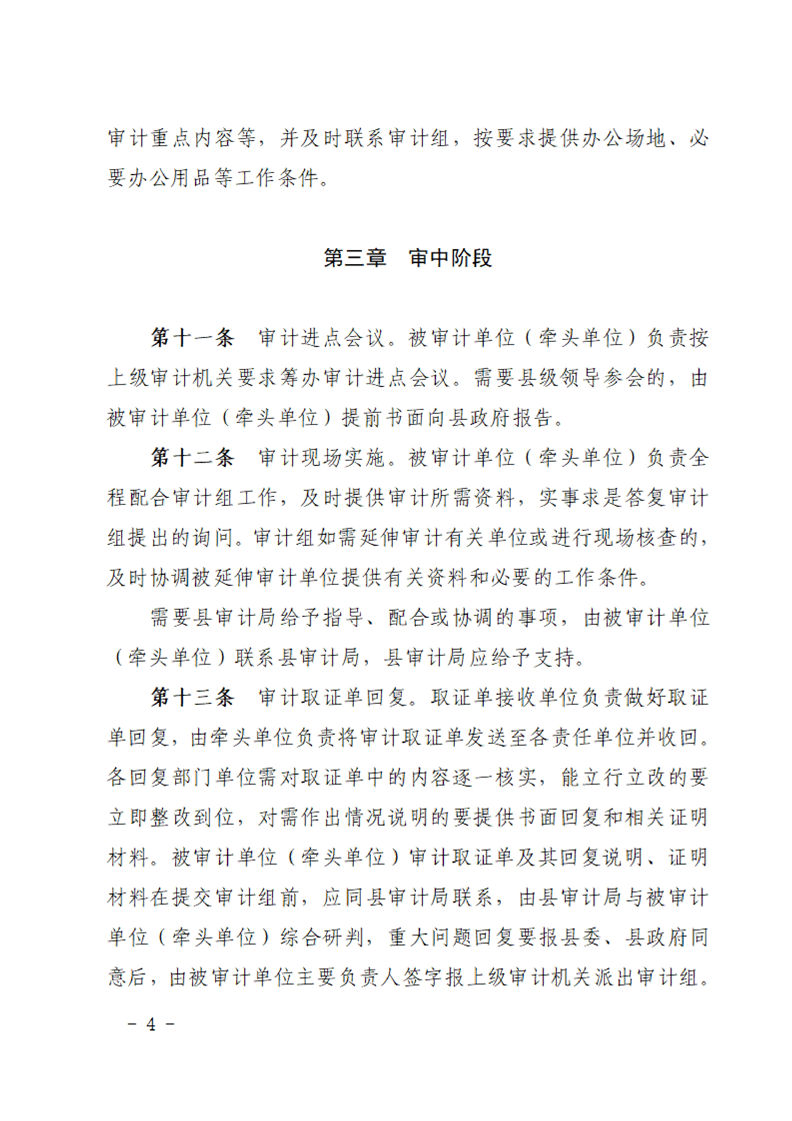 审计重点内容等，并及时联系审计组，按要求提供办公场地、必要办公用品等工作条件。

第三章　审中阶段

第十一条　审计进点会议。被审计单位（牵头单位）负责按上级审计机关要求筹办审计进点会议。需要县级领导参会的，由被审计单位（牵头单位）提前书面向县政府报告。

第十二条　审计现场实施。被审计单位（牵头单位）负责全程配合审计组工作，及时提供审计所需资料，实事求是答复审计组提出的询问。审计组如需延伸审计有关单位或进行现场核查的，及时协调被延伸审计单位提供有关资料和必要的工作条件。

需要县审计局给予指导、配合或协调的事项，由被审计单位（牵头单位）联系县审计局，县审计局应给予支持。

第十三条　审计取证单回复。取证单接收单位负责做好取证单回复，由牵头单位负责将审计取证单发送至各责任单位并收回。各回复部门单位需对取证单中的内容逐一核实，能立行立改的要立即整改到位，对需作出情况说明的要提供书面回复和相关证明材料。被审计单位（牵头单位）审计取证单及其回复说明、证明材料在提交审计组前，应同县审计局联系，由县审计局与被审计单位（牵头单位）综合研判，重大问题回复要报县委、县政府同意后，由被审计单位主要负责人签字报上级审计机关派出审计组。

－ 4 －